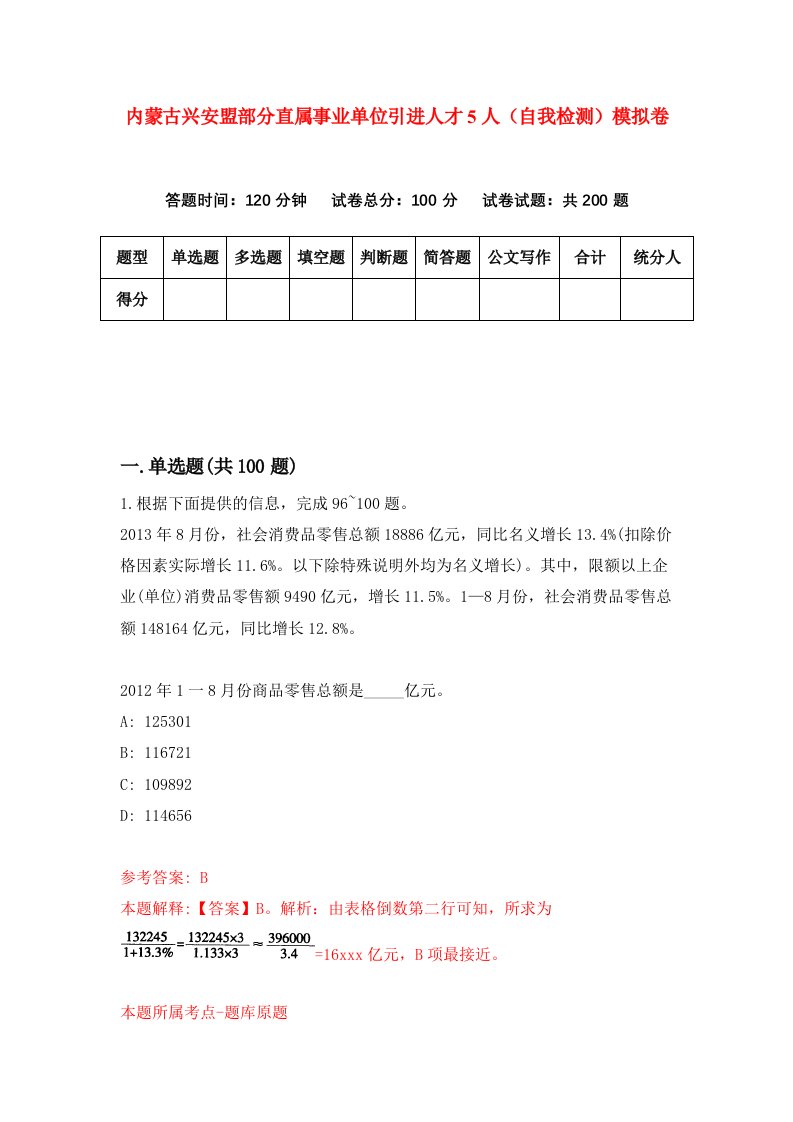 内蒙古兴安盟部分直属事业单位引进人才5人（自我检测）模拟卷

答题时间：120分钟　试卷总分：100分　试卷试题：共200题

| 题型 | 单选题 | 多选题 | 填空题 | 判断题 | 简答题 | 公文写作 | 合计 | 统分人 |
|---|---|---|---|---|---|---|---|---|
| 得分 | | | | | | | | |

一.单选题(共100题)

1.根据下面提供的信息，完成96~100题。
2013年8月份，社会消费品零售总额18886亿元，同比名义增长13.4%(扣除价格因素实际增长11.6%。以下除特殊说明外均为名义增长)。其中，限额以上企业(单位)消费品零售额9490亿元，增长11.5%。1—8月份，社会消费品零售总额148164亿元，同比增长12.8%。

2012年1一8月份商品零售总额是_____亿元。
A: 125301
B: 116721
C: 109892
D: 114656

参考答案: B
本题解释:【答案】B。解析：由表格倒数第二行可知，所求为
$\frac{132245}{1+13.3\%}=\frac{132245\times3}{1.133\times3}\approx\frac{396000}{3.4}$=16xxx亿元，B项最接近。

本题所属考点-题库原题